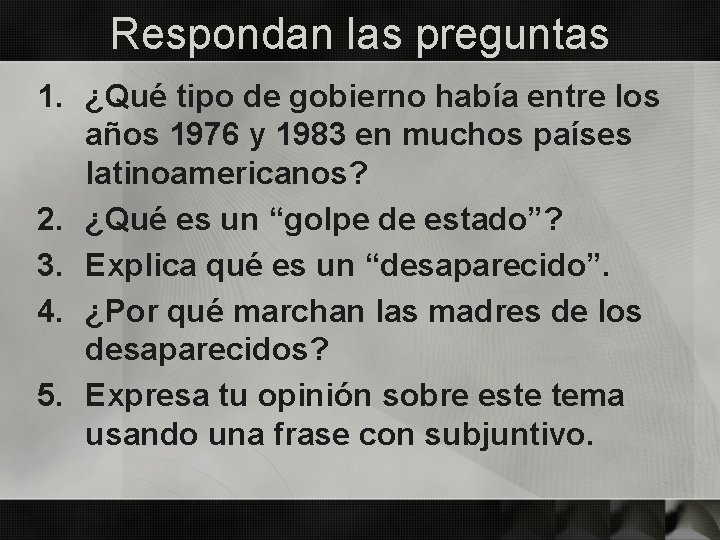 Respondan las preguntas

1. ¿Qué tipo de gobierno había entre los años 1976 y 1983 en muchos países latinoamericanos?
2. ¿Qué es un “golpe de estado”?
3. Explica qué es un “desaparecido”.
4. ¿Por qué marchan las madres de los desaparecidos?
5. Expresa tu opinión sobre este tema usando una frase con subjuntivo.